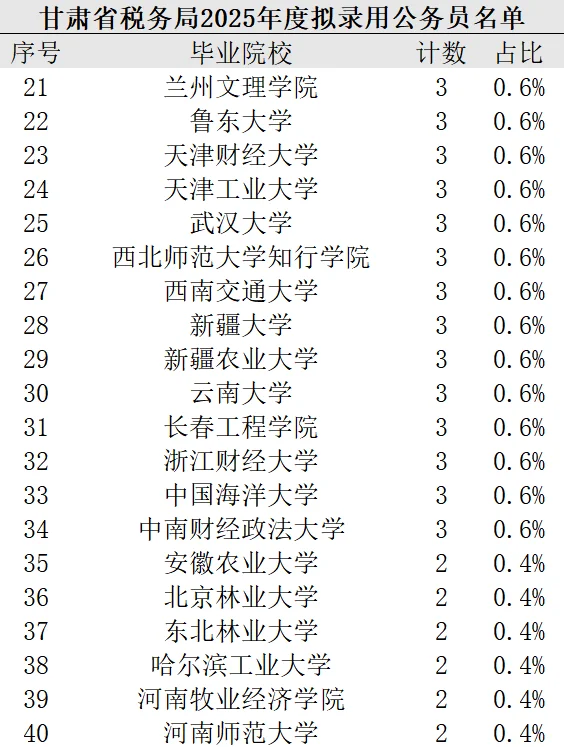 甘肃省税务局2025年度拟录用公务员名单

| 序号 | 毕业院校 | 计数 | 占比 |
|---|---|---|---|
| 21 | 兰州文理学院 | 3 | 0.6% |
| 22 | 鲁东大学 | 3 | 0.6% |
| 23 | 天津财经大学 | 3 | 0.6% |
| 24 | 天津工业大学 | 3 | 0.6% |
| 25 | 武汉大学 | 3 | 0.6% |
| 26 | 西北师范大学知行学院 | 3 | 0.6% |
| 27 | 西南交通大学 | 3 | 0.6% |
| 28 | 新疆大学 | 3 | 0.6% |
| 29 | 新疆农业大学 | 3 | 0.6% |
| 30 | 云南大学 | 3 | 0.6% |
| 31 | 长春工程学院 | 3 | 0.6% |
| 32 | 浙江财经大学 | 3 | 0.6% |
| 33 | 中国海洋大学 | 3 | 0.6% |
| 34 | 中南财经政法大学 | 3 | 0.6% |
| 35 | 安徽农业大学 | 2 | 0.4% |
| 36 | 北京林业大学 | 2 | 0.4% |
| 37 | 东北林业大学 | 2 | 0.4% |
| 38 | 哈尔滨工业大学 | 2 | 0.4% |
| 39 | 河南牧业经济学院 | 2 | 0.4% |
| 40 | 河南师范大学 | 2 | 0.4% |